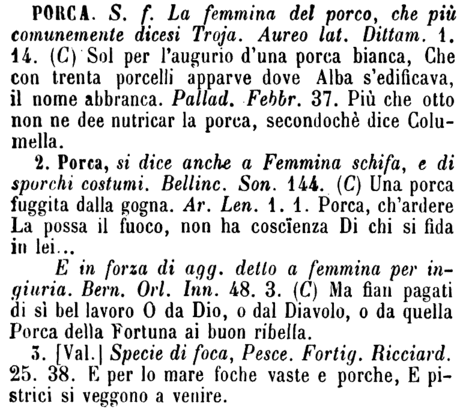 PORCA. S. f. La femmina del porco, che più comunemente dicesi Troja. Aureo lat. Dittam. 1. 14. (C) Sol per l'augurio d'una porca bianca, Che con trenta porcelli apparve dove Alba s'edificava, il nome abbranca. Pallad. Febbr. 37. Più che otto non ne dee nutricar la porca, secondochè dice Columella.

2. Porca, si dice anche a Femmina schifa, e di sporchi costumi. Bellinc. Son. 144. (C) Una porca fuggita dalla gogna. Ar. Len. 1. 1. Porca, ch'ardere La possa il fuoco, non ha coscïenza Di chi si fida in lei...

E in forza di agg. detto a femmina per ingiuria. Bern. Orl. Inn. 48. 3. (C) Ma fian pagati di sì bel lavoro O da Dio, o dal Diavolo, o da quella Porca della Fortuna ai buon ribella.

3. [Val.] Specie di foca, Pesce. Fortig. Ricciard. 25. 38. E per lo mare foche vaste e porche, E pistrici si veggono a venire.